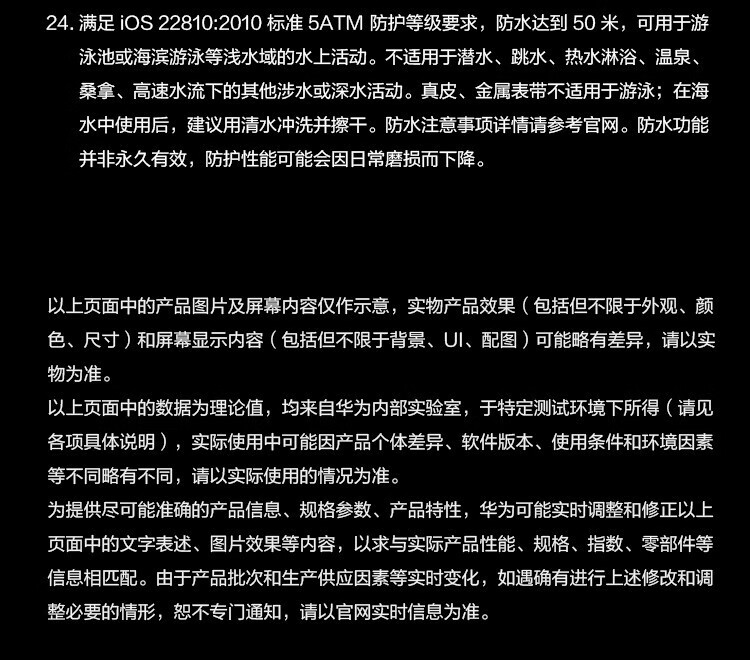 24.满足iOS 22810:2010标准5ATM防护等级要求，防水达到50米，可用于游泳池或海滨游泳等浅水域的水上活动。不适用于潜水、跳水、热水淋浴、温泉、桑拿、高速水流下的其他涉水或深水活动。真皮、金属表带不适用于游泳；在海水中使用后，建议用清水冲洗并擦干。防水注意事项详情请参考官网。防水功能并非永久有效，防护性能可能会因日常磨损而下降。

以上页面中的产品图片及屏幕内容仅作示意，实物产品效果（包括但不限于外观、颜色、尺寸）和屏幕显示内容（包括但不限于背景、UI、配图）可能略有差异，请以实物为准。

以上页面中的数据为理论值，均来自华为内部实验室，于特定测试环境下所得（请见各项具体说明），实际使用中可能因产品个体差异、软件版本、使用条件和环境因素等不同略有不同，请以实际使用的情况为准。

为提供尽可能准确的产品信息、规格参数、产品特性，华为可能实时调整和修正以上页面中的文字表述、图片效果等内容，以求与实际产品性能、规格、指数、零部件等信息相匹配。由于产品批次和生产供应因素等实时变化，如遇确有进行上述修改和调整必要的情形，恕不专门通知，请以官网实时信息为准。